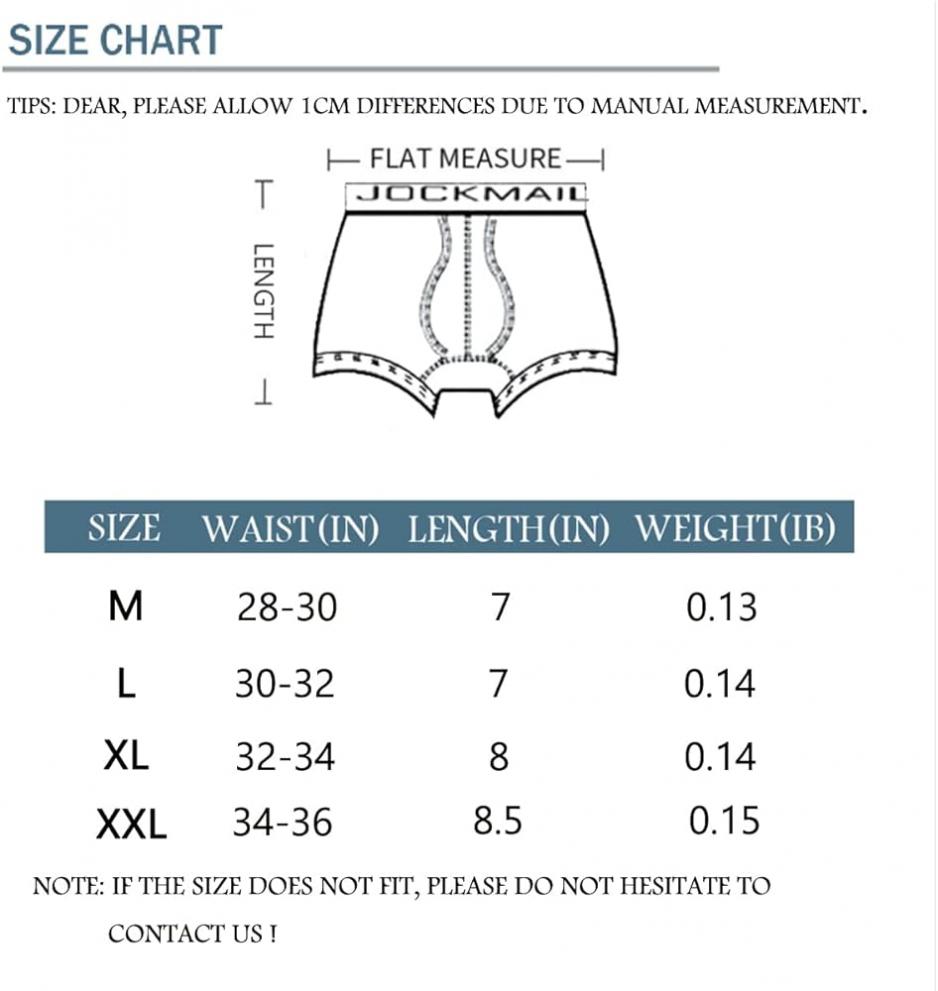 SIZE CHART

TIPS: DEAR, PLEASE ALLOW 1CM DIFFERENCES DUE TO MANUAL MEASUREMENT.

FLAT MEASURE

JOCKMAIL

LENGTH

| SIZE | WAIST(IN) | LENGTH(IN) | WEIGHT(IB) |
|---|---|---|---|
| M | 28-30 | 7 | 0.13 |
| L | 30-32 | 7 | 0.14 |
| XL | 32-34 | 8 | 0.14 |
| XXL | 34-36 | 8.5 | 0.15 |

NOTE: IF THE SIZE DOES NOT FIT, PLEASE DO NOT HESITATE TO CONTACT US !